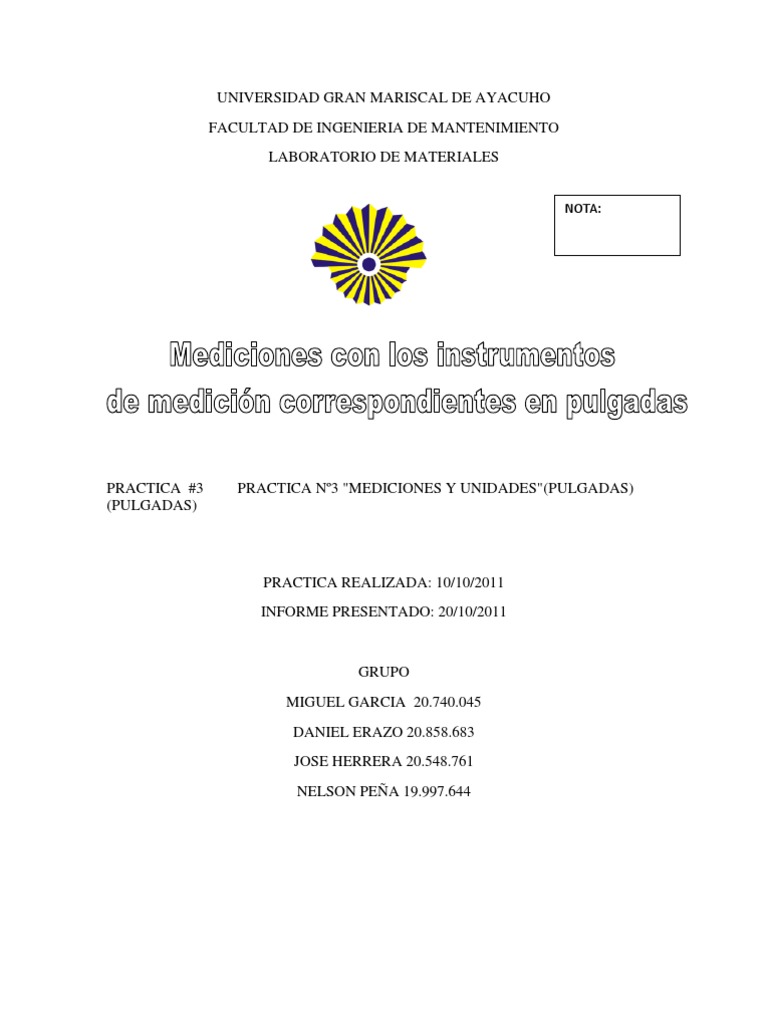 UNIVERSIDAD GRAN MARISCAL DE AYACUHO

FACULTAD DE INGENIERIA DE MANTENIMIENTO

LABORATORIO DE MATERIALES

NOTA:

Mediciones con los instrumentos de medición correspondientes en pulgadas

PRACTICA #3 PRACTICA Nº3 "MEDICIONES Y UNIDADES"(PULGADAS) (PULGADAS)

PRACTICA REALIZADA: 10/10/2011

INFORME PRESENTADO: 20/10/2011

GRUPO

MIGUEL GARCIA 20.740.045

DANIEL ERAZO 20.858.683

JOSE HERRERA 20.548.761

NELSON PEÑA 19.997.644